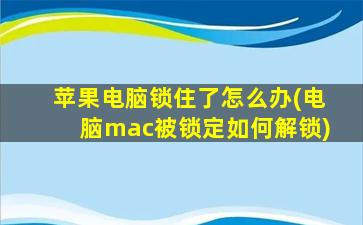 苹果电脑锁住了怎么办(电脑mac被锁定如何解锁)